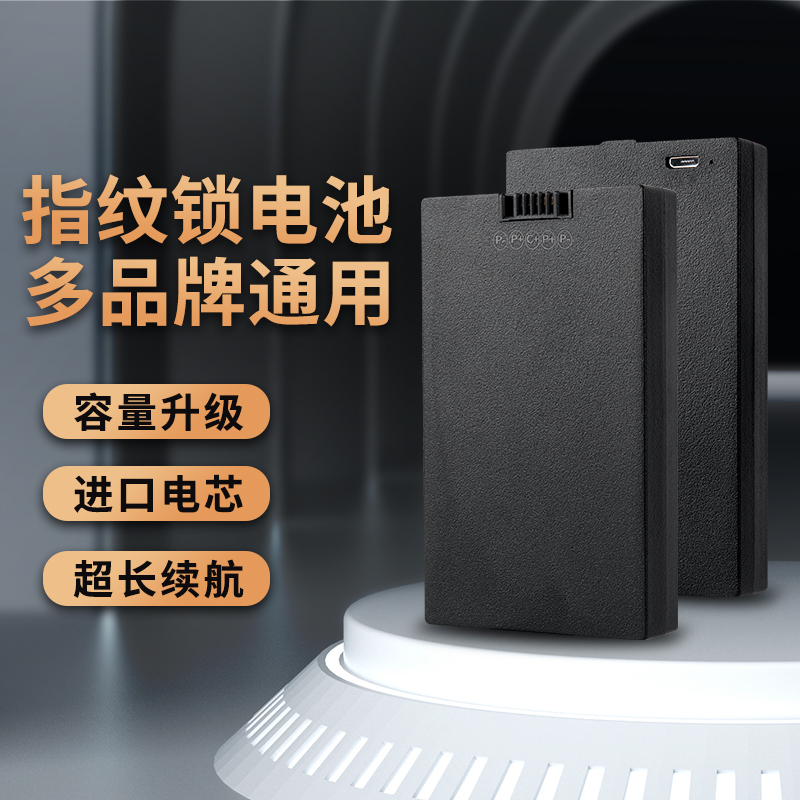 指纹锁电池
多品牌通用

容量升级

进口电芯

超长续航

P- P+ C+ P+ P-